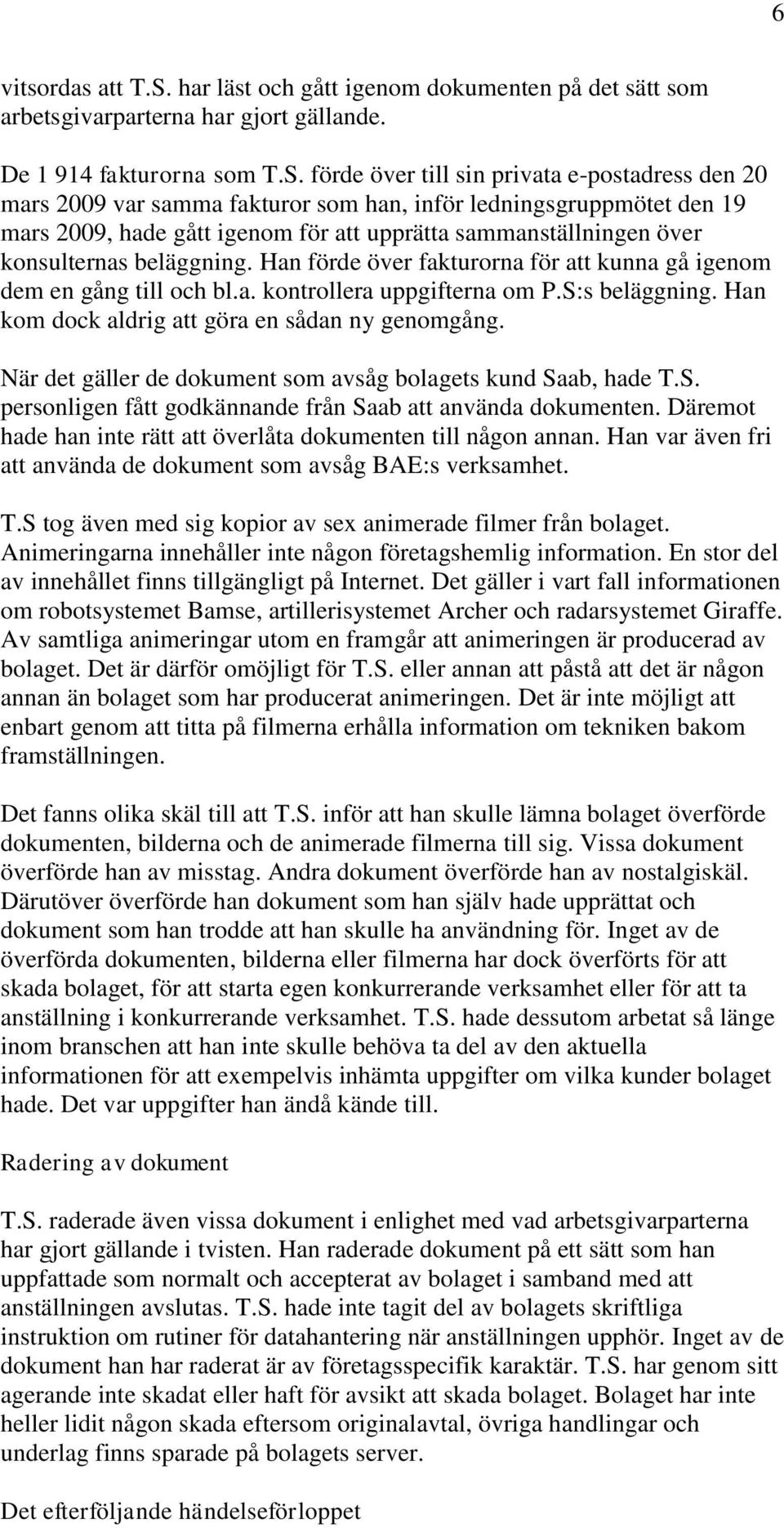 6

vitsordas att T.S. har läst och gått igenom dokumenten på det sätt som arbetsgivarparterna har gjort gällande.

De 1 914 fakturorna som T.S. förde över till sin privata e-postadress den 20 mars 2009 var samma fakturor som han, inför ledningsgruppmötet den 19 mars 2009, hade gått igenom för att upprätta sammanställningen över konsulternas beläggning. Han förde över fakturorna för att kunna gå igenom dem en gång till och bl.a. kontrollera uppgifterna om P.S:s beläggning. Han kom dock aldrig att göra en sådan ny genomgång.

När det gäller de dokument som avsåg bolagets kund Saab, hade T.S. personligen fått godkännande från Saab att använda dokumenten. Däremot hade han inte rätt att överlåta dokumenten till någon annan. Han var även fri att använda de dokument som avsåg BAE:s verksamhet.

T.S tog även med sig kopior av sex animerade filmer från bolaget. Animeringarna innehåller inte någon företagshemlig information. En stor del av innehållet finns tillgängligt på Internet. Det gäller i vart fall informationen om robotsystemet Bamse, artillerisystemet Archer och radarsystemet Giraffe. Av samtliga animeringar utom en framgår att animeringen är producerad av bolaget. Det är därför omöjligt för T.S. eller annan att påstå att det är någon annan än bolaget som har producerat animeringen. Det är inte möjligt att enbart genom att titta på filmerna erhålla information om tekniken bakom framställningen.

Det fanns olika skäl till att T.S. inför att han skulle lämna bolaget överförde dokumenten, bilderna och de animerade filmerna till sig. Vissa dokument överförde han av misstag. Andra dokument överförde han av nostalgiskäl. Därutöver överförde han dokument som han själv hade upprättat och dokument som han trodde att han skulle ha användning för. Inget av de överförda dokumenten, bilderna eller filmerna har dock överförts för att skada bolaget, för att starta egen konkurrerande verksamhet eller för att ta anställning i konkurrerande verksamhet. T.S. hade dessutom arbetat så länge inom branschen att han inte skulle behöva ta del av den aktuella informationen för att exempelvis inhämta uppgifter om vilka kunder bolaget hade. Det var uppgifter han ändå kände till.

Radering av dokument

T.S. raderade även vissa dokument i enlighet med vad arbetsgivarparterna har gjort gällande i tvisten. Han raderade dokument på ett sätt som han uppfattade som normalt och accepterat av bolaget i samband med att anställningen avslutas. T.S. hade inte tagit del av bolagets skriftliga instruktion om rutiner för datahantering när anställningen upphör. Inget av de dokument han har raderat är av företagsspecifik karaktär. T.S. har genom sitt agerande inte skadat eller haft för avsikt att skada bolaget. Bolaget har inte heller lidit någon skada eftersom originalavtal, övriga handlingar och underlag finns sparade på bolagets server.

Det efterföljande händelseförloppet